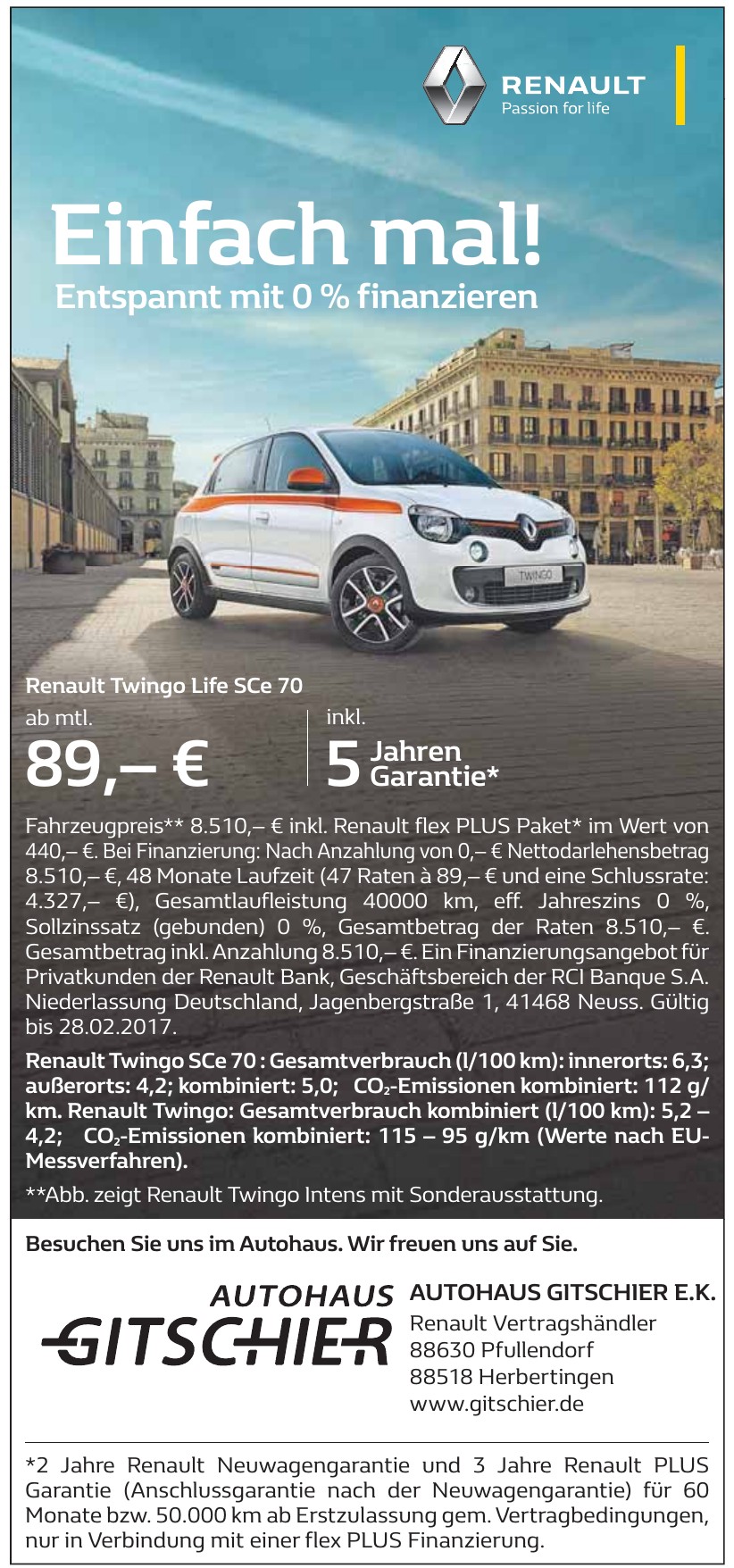 RENAULT
Passion for life

Einfach mal!
Entspannt mit 0 % finanzieren

TWINGO

Renault Twingo Life SCe 70
ab mtl.
89,– €
inkl.
5 Jahren Garantie*

Fahrzeugpreis** 8.510,– € inkl. Renault flex PLUS Paket* im Wert von 440,– €. Bei Finanzierung: Nach Anzahlung von 0,– € Nettodarlehensbetrag 8.510,– €, 48 Monate Laufzeit (47 Raten à 89,– € und eine Schlussrate: 4.327,– €), Gesamtlaufleistung 40000 km, eff. Jahreszins 0 %, Sollzinssatz (gebunden) 0 %, Gesamtbetrag der Raten 8.510,– €. Gesamtbetrag inkl. Anzahlung 8.510,– €. Ein Finanzierungsangebot für Privatkunden der Renault Bank, Geschäftsbereich der RCI Banque S.A. Niederlassung Deutschland, Jagenbergstraße 1, 41468 Neuss. Gültig bis 28.02.2017.

Renault Twingo SCe 70 : Gesamtverbrauch (l/100 km): innerorts: 6,3; außerorts: 4,2; kombiniert: 5,0; $CO_2$-Emissionen kombiniert: 112 g/km. Renault Twingo: Gesamtverbrauch kombiniert (l/100 km): 5,2 – 4,2; $CO_2$-Emissionen kombiniert: 115 – 95 g/km (Werte nach EU-Messverfahren).

**Abb. zeigt Renault Twingo Intens mit Sonderausstattung.

Besuchen Sie uns im Autohaus. Wir freuen uns auf Sie.

AUTOHAUS GITSCHIER

AUTOHAUS GITSCHIER E.K.
Renault Vertragshändler
88630 Pfullendorf
88518 Herbertingen
www.gitschier.de

*2 Jahre Renault Neuwagengarantie und 3 Jahre Renault PLUS Garantie (Anschlussgarantie nach der Neuwagengarantie) für 60 Monate bzw. 50.000 km ab Erstzulassung gem. Vertragbedingungen, nur in Verbindung mit einer flex PLUS Finanzierung.